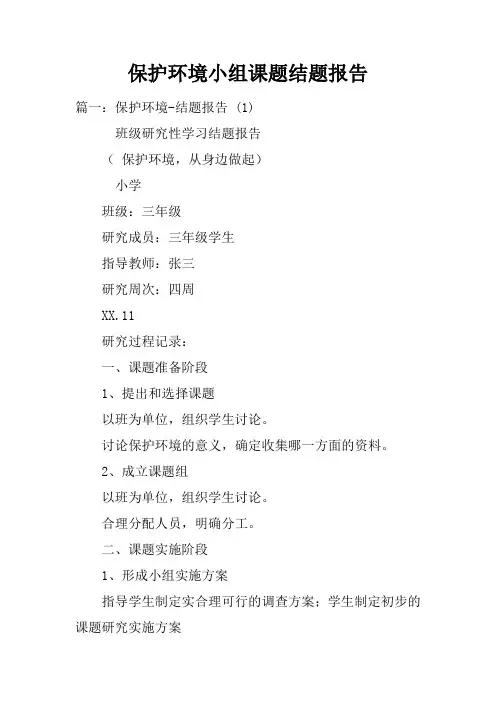 保护环境小组课题结题报告

篇一：保护环境-结题报告 (1)

班级研究性学习结题报告

（ 保护环境，从身边做起）

小学

班级：三年级

研究成员：三年级学生

指导教师：张三

研究周次：四周

XX.11

研究过程记录：

一、课题准备阶段

1、提出和选择课题

以班为单位，组织学生讨论。

讨论保护环境的意义，确定收集哪一方面的资料。

2、成立课题组

以班为单位，组织学生讨论。

合理分配人员，明确分工。

二、课题实施阶段

1、形成小组实施方案

指导学生制定实合理可行的调查方案；学生制定初步的课题研究实施方案